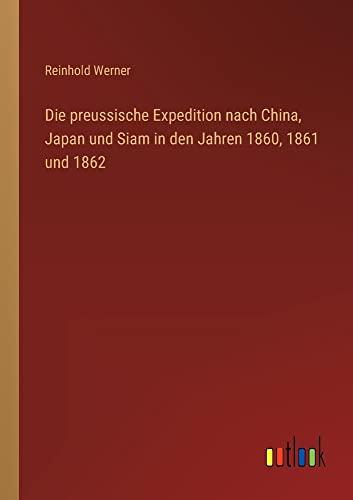 Reinhold Werner

Die preussische Expedition nach China, Japan und Siam in den Jahren 1860, 1861 und 1862

outlook